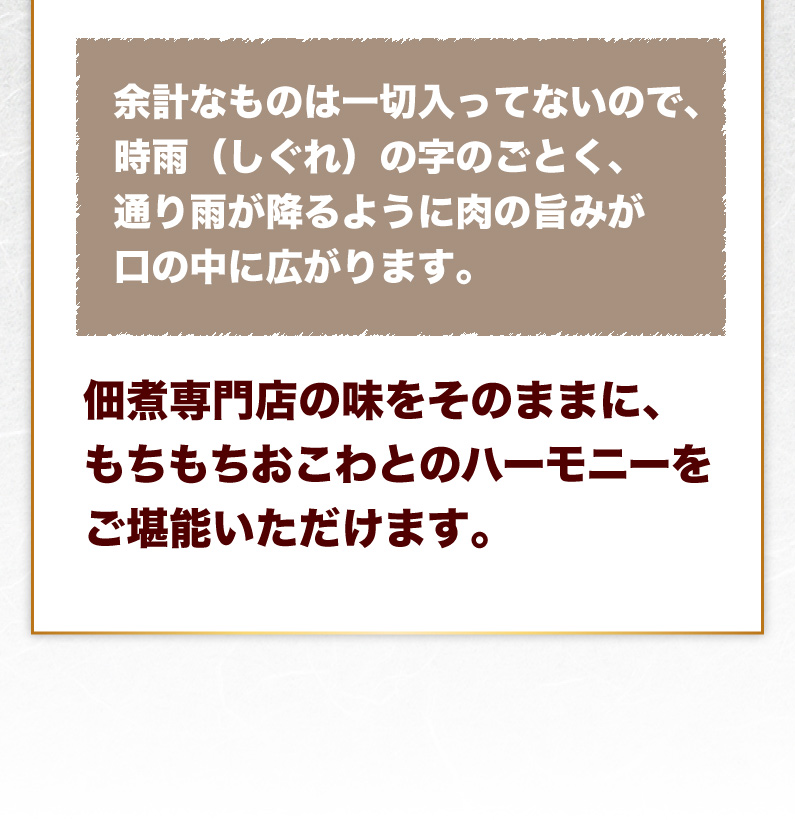 余計なものは一切入ってないので、時雨（しぐれ）の字のごとく、通り雨が降るように肉の旨みが口の中に広がります。

佃煮専門店の味をそのままに、もちもちおこわとのハーモニーをご堪能いただけます。